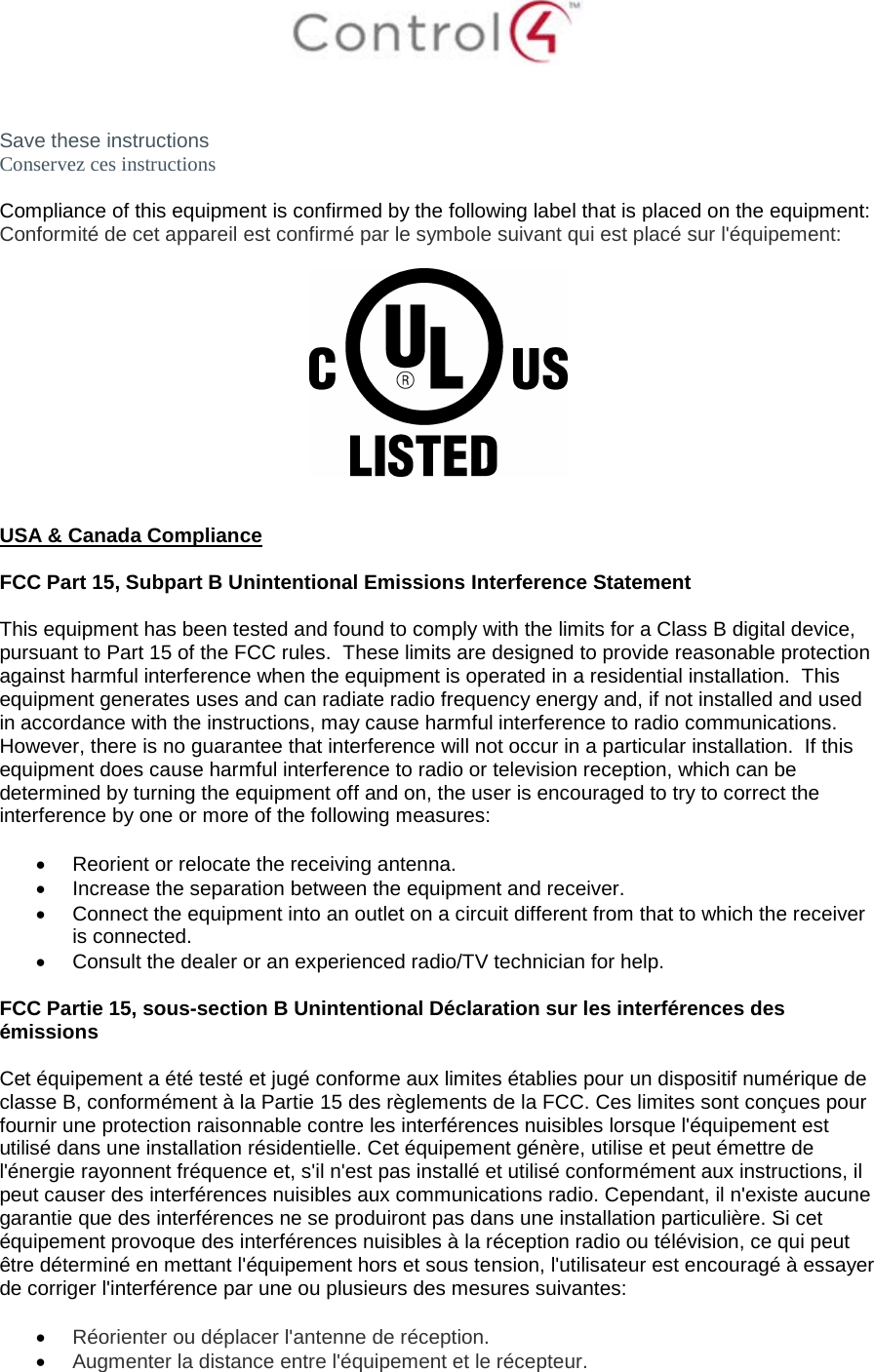 Control4™

Save these instructions
Conservez ces instructions

Compliance of this equipment is confirmed by the following label that is placed on the equipment:
Conformité de cet appareil est confirmé par le symbole suivant qui est placé sur l'équipement:

C UL ® US
LISTED

USA & Canada Compliance

FCC Part 15, Subpart B Unintentional Emissions Interference Statement

This equipment has been tested and found to comply with the limits for a Class B digital device, pursuant to Part 15 of the FCC rules. These limits are designed to provide reasonable protection against harmful interference when the equipment is operated in a residential installation. This equipment generates uses and can radiate radio frequency energy and, if not installed and used in accordance with the instructions, may cause harmful interference to radio communications. However, there is no guarantee that interference will not occur in a particular installation. If this equipment does cause harmful interference to radio or television reception, which can be determined by turning the equipment off and on, the user is encouraged to try to correct the interference by one or more of the following measures:

• Reorient or relocate the receiving antenna.
• Increase the separation between the equipment and receiver.
• Connect the equipment into an outlet on a circuit different from that to which the receiver is connected.
• Consult the dealer or an experienced radio/TV technician for help.

FCC Partie 15, sous-section B Unintentional Déclaration sur les interférences des émissions

Cet équipement a été testé et jugé conforme aux limites établies pour un dispositif numérique de classe B, conformément à la Partie 15 des règlements de la FCC. Ces limites sont conçues pour fournir une protection raisonnable contre les interférences nuisibles lorsque l'équipement est utilisé dans une installation résidentielle. Cet équipement génère, utilise et peut émettre de l'énergie rayonnent fréquence et, s'il n'est pas installé et utilisé conformément aux instructions, il peut causer des interférences nuisibles aux communications radio. Cependant, il n'existe aucune garantie que des interférences ne se produiront pas dans une installation particulière. Si cet équipement provoque des interférences nuisibles à la réception radio ou télévision, ce qui peut être déterminé en mettant l'équipement hors et sous tension, l'utilisateur est encouragé à essayer de corriger l'interférence par une ou plusieurs des mesures suivantes:

• Réorienter ou déplacer l'antenne de réception.
• Augmenter la distance entre l'équipement et le récepteur.